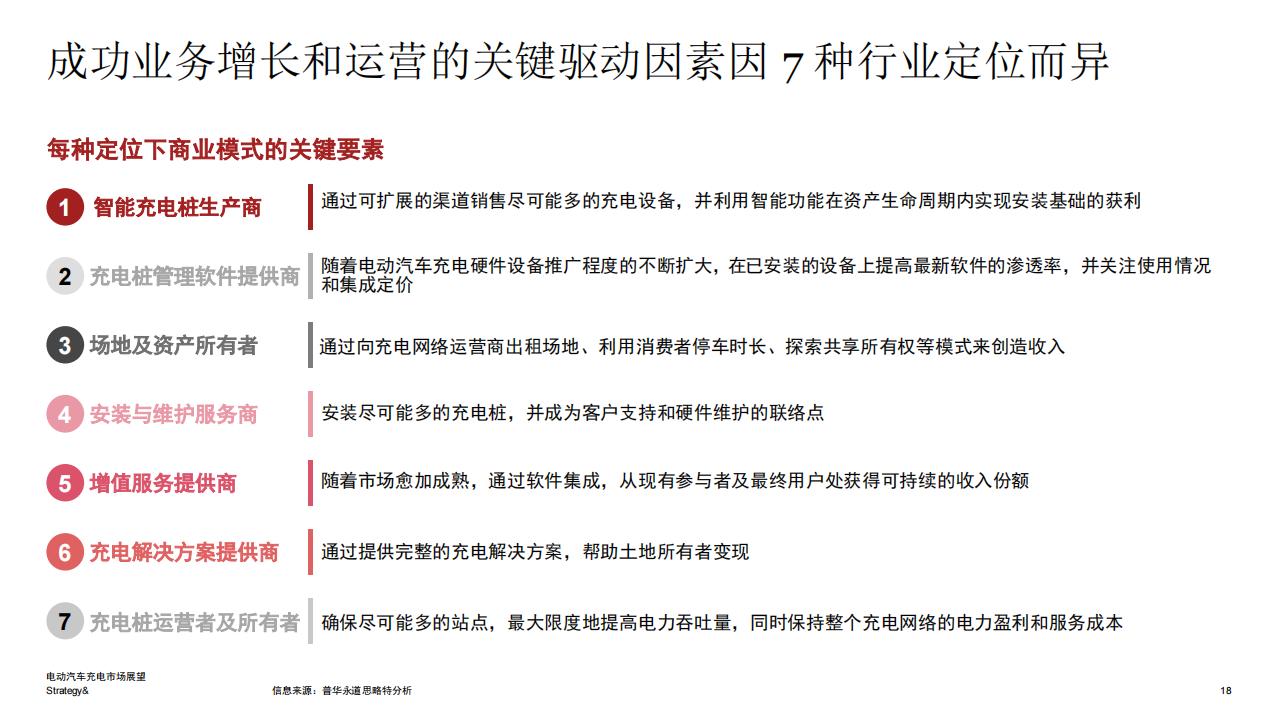 成功业务增长和运营的关键驱动因素因 7 种行业定位而异

每种定位下商业模式的关键要素

1 智能充电桩生产商
通过可扩展的渠道销售尽可能多的充电设备，并利用智能功能在资产生命周期内实现安装基础的获利

2 充电桩管理软件提供商
随着电动汽车充电硬件设备推广程度的不断扩大，在已安装的设备上提高最新软件的渗透率，并关注使用情况和集成定价

3 场地及资产所有者
通过向充电网络运营商出租场地、利用消费者停车时长、探索共享所有权等模式来创造收入

4 安装与维护服务商
安装尽可能多的充电桩，并成为客户支持和硬件维护的联络点

5 增值服务提供商
随着市场愈加成熟，通过软件集成，从现有参与者及最终用户处获得可持续的收入份额

6 充电解决方案提供商
通过提供完整的充电解决方案，帮助土地所有者变现

7 充电桩运营者及所有者
确保尽可能多的站点，最大限度地提高电力吞吐量，同时保持整个充电网络的电力盈利和服务成本

电动汽车充电市场展望
Strategy&
信息来源：普华永道思略特分析
18